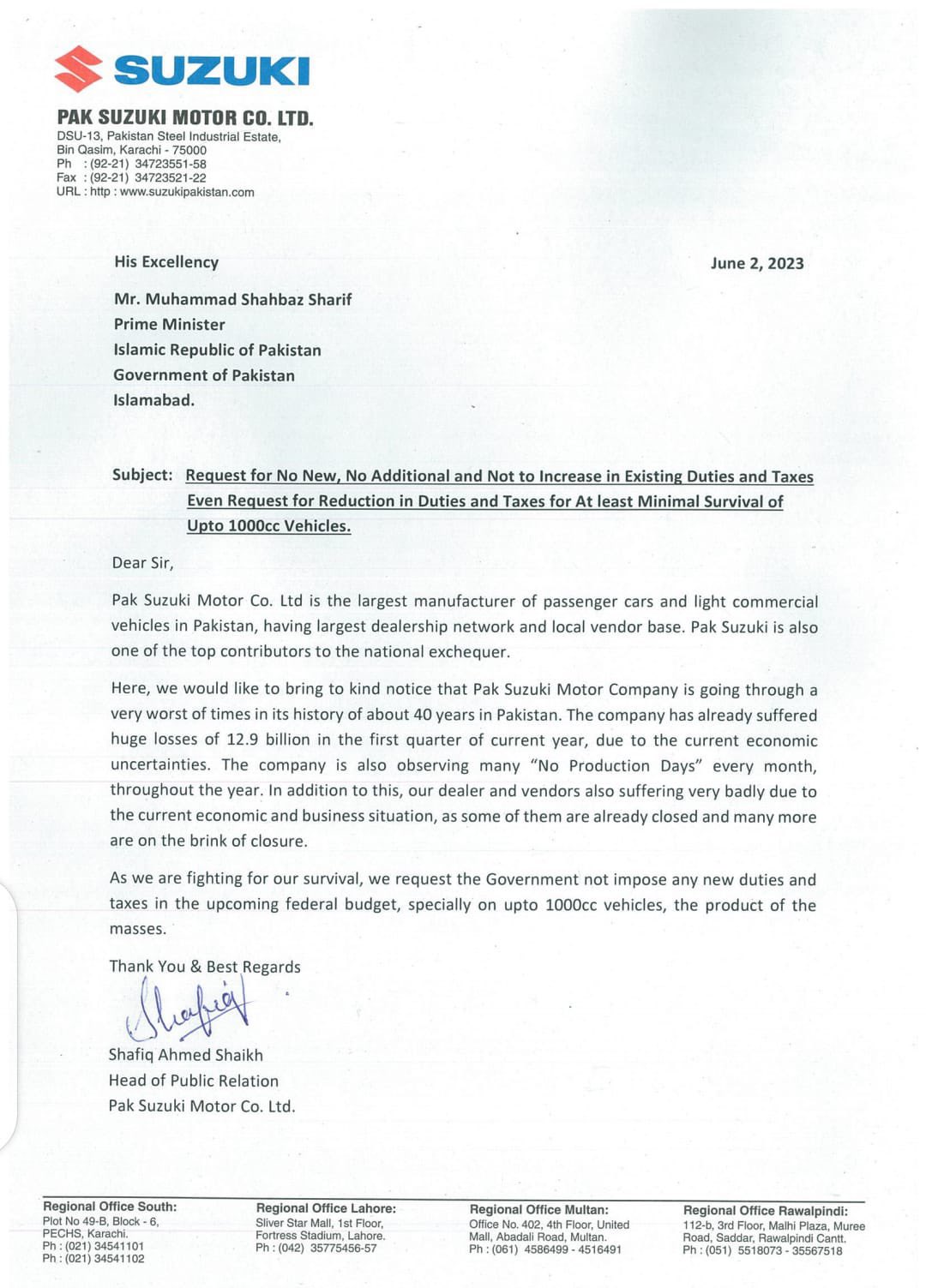 SUZUKI

PAK SUZUKI MOTOR CO. LTD.
DSU-13, Pakistan Steel Industrial Estate,
Bin Qasim, Karachi - 75000
Ph : (92-21) 34723551-58
Fax : (92-21) 34723521-22
URL : http : www.suzukipakistan.com

His Excellency

June 2, 2023

Mr. Muhammad Shahbaz Sharif
Prime Minister
Islamic Republic of Pakistan
Government of Pakistan
Islamabad.

Subject: Request for No New, No Additional and Not to Increase in Existing Duties and Taxes Even Request for Reduction in Duties and Taxes for At least Minimal Survival of Upto 1000cc Vehicles.

Dear Sir,

Pak Suzuki Motor Co. Ltd is the largest manufacturer of passenger cars and light commercial vehicles in Pakistan, having largest dealership network and local vendor base. Pak Suzuki is also one of the top contributors to the national exchequer.

Here, we would like to bring to kind notice that Pak Suzuki Motor Company is going through a very worst of times in its history of about 40 years in Pakistan. The company has already suffered huge losses of 12.9 billion in the first quarter of current year, due to the current economic uncertainties. The company is also observing many "No Production Days" every month, throughout the year. In addition to this, our dealer and vendors also suffering very badly due to the current economic and business situation, as some of them are already closed and many more are on the brink of closure.

As we are fighting for our survival, we request the Government not impose any new duties and taxes in the upcoming federal budget, specially on upto 1000cc vehicles, the product of the masses.

Thank You & Best Regards

Shafiq

Shafiq Ahmed Shaikh
Head of Public Relation
Pak Suzuki Motor Co. Ltd.

Regional Office South:
Plot No 49-B, Block - 6,
PECHS, Karachi.
Ph : (021) 34541101
Ph : (021) 34541102

Regional Office Lahore:
Sliver Star Mall, 1st Floor,
Fortress Stadium, Lahore.
Ph : (042) 35775456-57

Regional Office Multan:
Office No. 402, 4th Floor, United Mall, Abadali Road, Multan.
Ph : (061) 4586499 - 4516491

Regional Office Rawalpindi:
112-b, 3rd Floor, Malhi Plaza, Muree Road, Saddar, Rawalpindi Cantt.
Ph : (051) 5518073 - 35567518